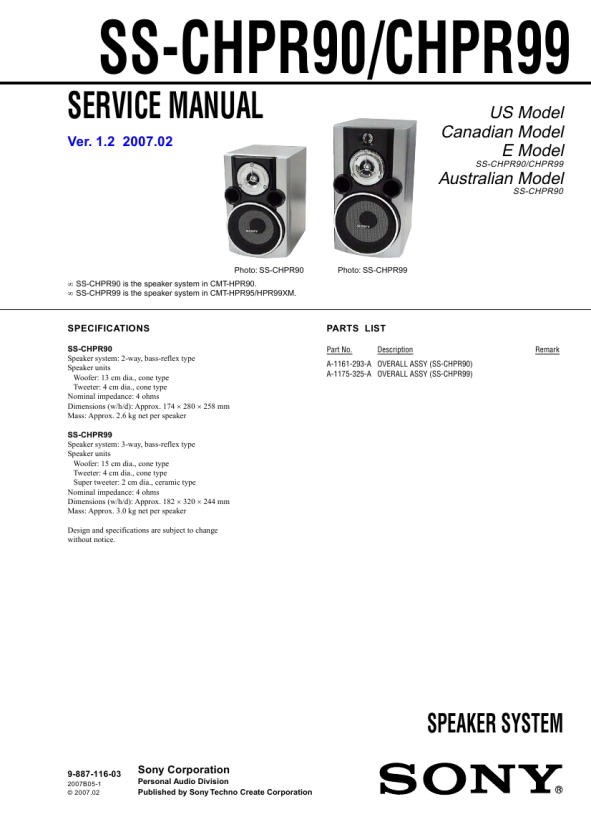 SS-CHPR90/CHPR99

SERVICE MANUAL

Ver. 1.2 2007.02

US Model
Canadian Model
E Model
SS-CHPR90/CHPR99
Australian Model
SS-CHPR90

SONY

SONY

Photo: SS-CHPR90

Photo: SS-CHPR99

∞ SS-CHPR90 is the speaker system in CMT-HPR90.
∞ SS-CHPR99 is the speaker system in CMT-HPR95/HPR99XM.

SPECIFICATIONS

SS-CHPR90
Speaker system: 2-way, bass-reflex type
Speaker units
Woofer: 13 cm dia., cone type
Tweeter: 4 cm dia., cone type
Nominal impedance: 4 ohms
Dimensions (w/h/d): Approx. 174 × 280 × 258 mm
Mass: Approx. 2.6 kg net per speaker

SS-CHPR99
Speaker system: 3-way, bass-reflex type
Speaker units
Woofer: 15 cm dia., cone type
Tweeter: 4 cm dia., cone type
Super tweeter: 2 cm dia., ceramic type
Nominal impedance: 4 ohms
Dimensions (w/h/d): Approx. 182 × 320 × 244 mm
Mass: Approx. 3.0 kg net per speaker

Design and specifications are subject to change without notice.

PARTS LIST

| Part No. | Description | Remark |
|---|---|---|
| A-1161-293-A | OVERALL ASSY (SS-CHPR90) | |
| A-1175-325-A | OVERALL ASSY (SS-CHPR99) | |

SPEAKER SYSTEM

9-887-116-03
2007B05-1
© 2007.02

Sony Corporation
Personal Audio Division
Published by Sony Techno Create Corporation

SONY®